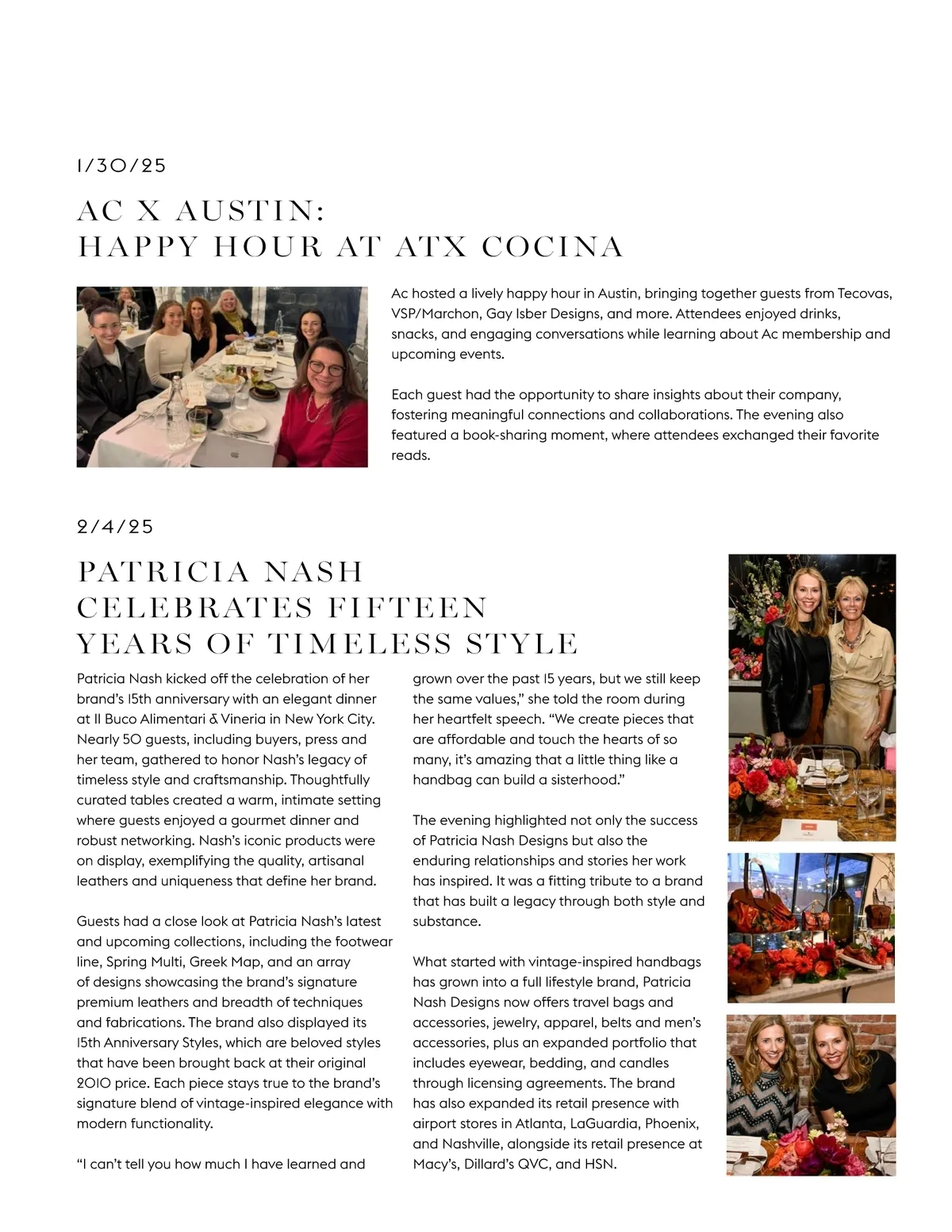 1/30/25

AC X AUSTIN:
HAPPY HOUR AT ATX COCINA

Ac hosted a lively happy hour in Austin, bringing together guests from Tecovas, VSP/Marchon, Gay Isber Designs, and more. Attendees enjoyed drinks, snacks, and engaging conversations while learning about Ac membership and upcoming events.

Each guest had the opportunity to share insights about their company, fostering meaningful connections and collaborations. The evening also featured a book-sharing moment, where attendees exchanged their favorite reads.

2/4/25

PATRICIA NASH
CELEBRATES FIFTEEN
YEARS OF TIMELESS STYLE

Patricia Nash kicked off the celebration of her brand's 15th anniversary with an elegant dinner at Il Buco Alimentari & Vineria in New York City. Nearly 50 guests, including buyers, press and her team, gathered to honor Nash's legacy of timeless style and craftsmanship. Thoughtfully curated tables created a warm, intimate setting where guests enjoyed a gourmet dinner and robust networking. Nash's iconic products were on display, exemplifying the quality, artisanal leathers and uniqueness that define her brand.

Guests had a close look at Patricia Nash's latest and upcoming collections, including the footwear line, Spring Multi, Greek Map, and an array of designs showcasing the brand's signature premium leathers and breadth of techniques and fabrications. The brand also displayed its 15th Anniversary Styles, which are beloved styles that have been brought back at their original 2010 price. Each piece stays true to the brand's signature blend of vintage-inspired elegance with modern functionality.

"I can't tell you how much I have learned and grown over the past 15 years, but we still keep the same values," she told the room during her heartfelt speech. "We create pieces that are affordable and touch the hearts of so many, it's amazing that a little thing like a handbag can build a sisterhood."

The evening highlighted not only the success of Patricia Nash Designs but also the enduring relationships and stories her work has inspired. It was a fitting tribute to a brand that has built a legacy through both style and substance.

What started with vintage-inspired handbags has grown into a full lifestyle brand, Patricia Nash Designs now offers travel bags and accessories, jewelry, apparel, belts and men's accessories, plus an expanded portfolio that includes eyewear, bedding, and candles through licensing agreements. The brand has also expanded its retail presence with airport stores in Atlanta, LaGuardia, Phoenix, and Nashville, alongside its retail presence at Macy's, Dillard's QVC, and HSN.